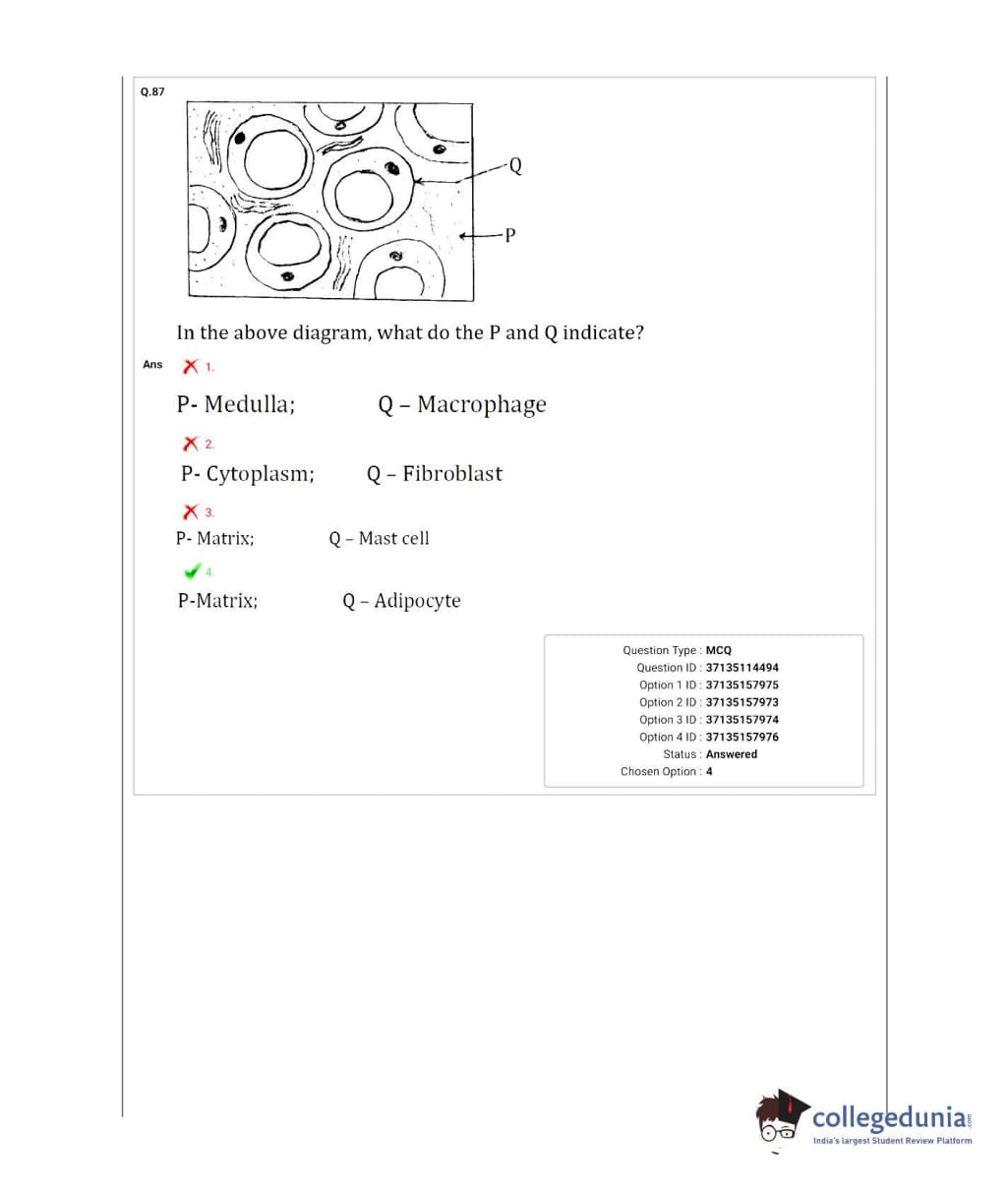 Q.87

Q

P

In the above diagram, what do the P and Q indicate?

Ans 1.

P- Medulla; Q – Macrophage

2.

P- Cytoplasm; Q – Fibroblast

3.

P- Matrix; Q – Mast cell

4.

P-Matrix; Q – Adipocyte

Question Type : MCQ
Question ID : 37135114494
Option 1 ID : 37135157975
Option 2 ID : 37135157973
Option 3 ID : 37135157974
Option 4 ID : 37135157976
Status : Answered
Chosen Option : 4

collegedunia.com
India's largest Student Review Platform